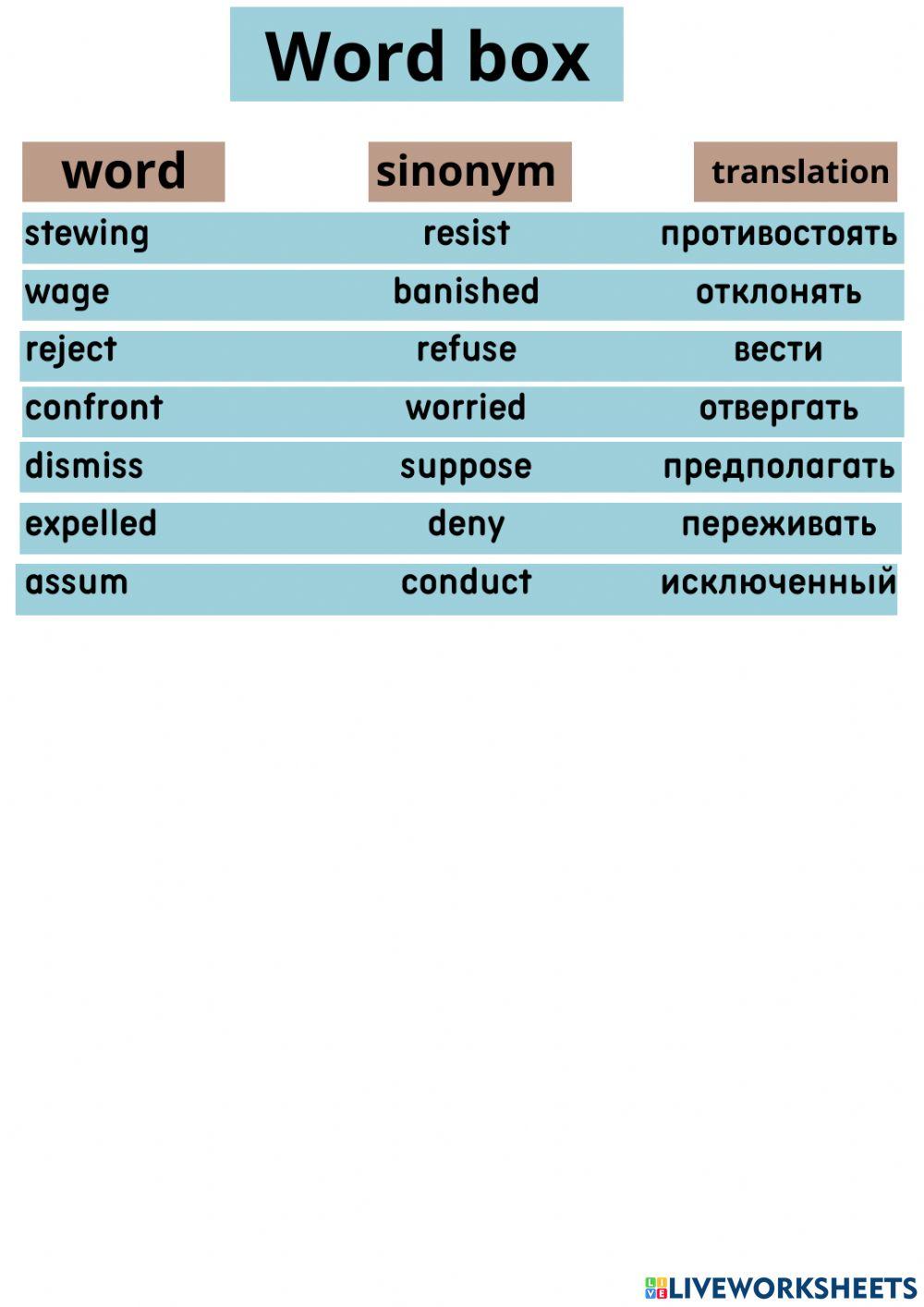 Word box

| word | sinonym | translation |
|---|---|---|
| stewing | resist | противостоять |
| wage | banished | отклонять |
| reject | refuse | вести |
| confront | worried | отвергать |
| dismiss | suppose | предполагать |
| expelled | deny | переживать |
| assum | conduct | исключенный |

LIVEWORKSHEETS